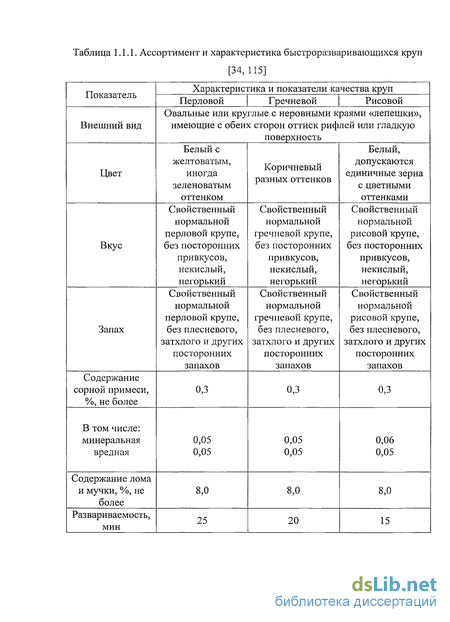 Таблица 1.1.1. Ассортимент и характеристика быстроразваривающихся круп [34, 115]

| Показатель | Характеристика и показатели качества круп | | |
|---|---|---|---|
| | Перловой | Гречневой | Рисовой |
| Внешний вид | Овальные или круглые с неровными краями «лепешки», имеющие с обеих сторон оттиск рифлей или гладкую поверхность | | |
| Цвет | Белый с желтоватым, иногда зеленоватым оттенком | Коричневый разных оттенков | Белый, допускаются единичные зерна с цветными оттенками |
| Вкус | Свойственный нормальной перловой крупе, без посторонних привкусов, некислый, негорький | Свойственный нормальной гречневой крупе, без посторонних привкусов, некислый, негорький | Свойственный нормальной рисовой крупе, без посторонних привкусов, некислый, негорький |
| Запах | Свойственный нормальной перловой крупе, без плесневого, затхлого и других посторонних запахов | Свойственный нормальной гречневой крупе, без плесневого, затхлого и других посторонних запахов | Свойственный нормальной рисовой крупе, без плесневого, затхлого и других посторонних запахов |
| Содержание сорной примеси, %, не более | 0,3 | 0,3 | 0,3 |
| В том числе: минеральная вредная | 0,05 0,05 | 0,05 0,05 | 0,06 0,05 |
| Содержание лома и мучки, %, не более | 8,0 | 8,0 | 8,0 |
| Развариваемость, мин | 25 | 20 | 15 |

dsLib.net
библиотека диссертаций